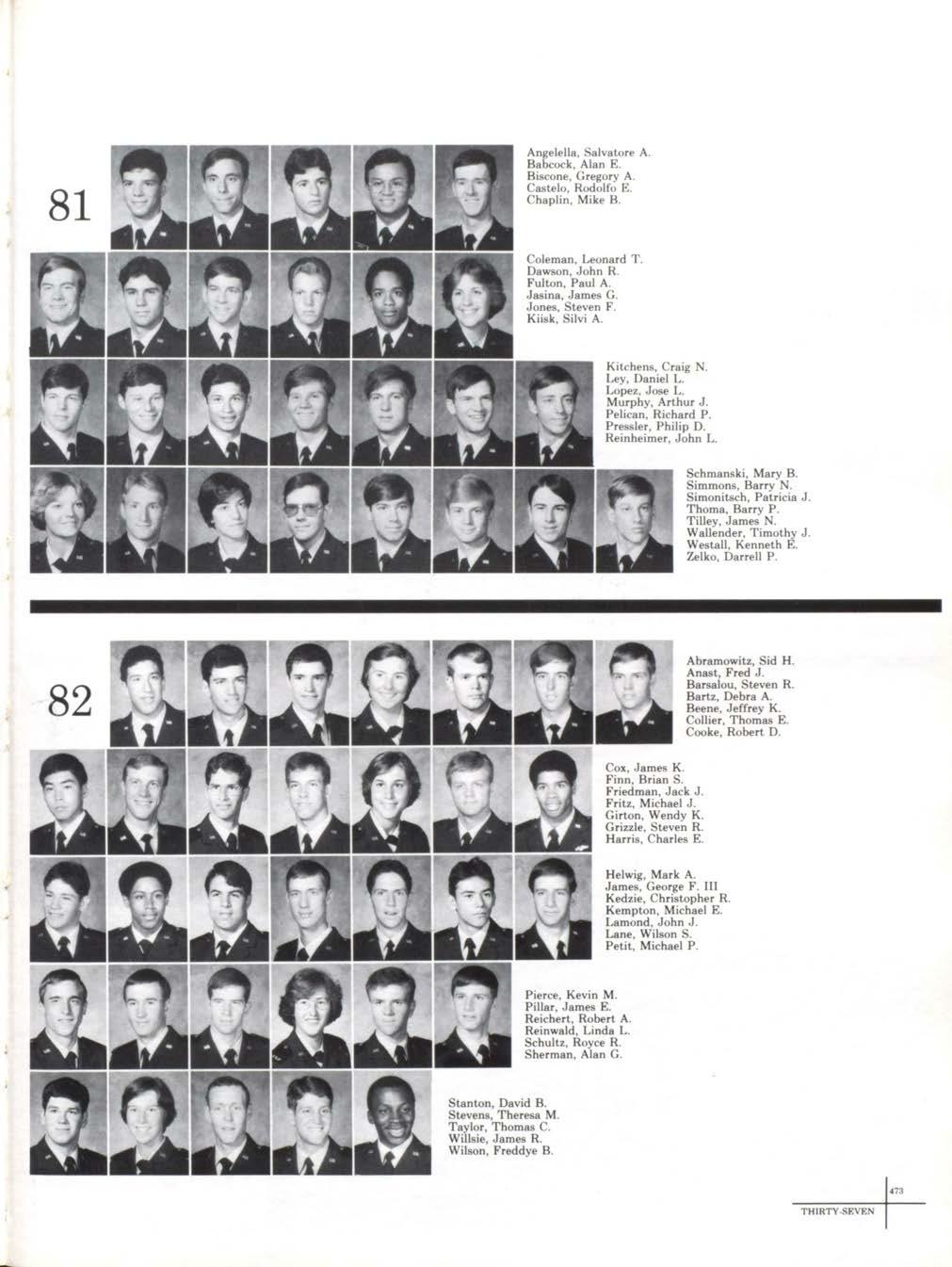 81

Angelella, Salvatore A.
Babcock, Alan E.
Biscone, Gregory A.
Castelo, Rodolfo E.
Chaplin, Mike B.

Coleman, Leonard T.
Dawson, John R.
Fulton, Paul A.
Jasina, James G.
Jones, Steven F.
Kiisk, Silvi A.

Kitchens, Craig N.
Ley, Daniel L.
Lopez, Jose L.
Murphy, Arthur J.
Pelican, Richard P.
Pressler, Philip D.
Reinheimer, John L.

Schmanski, Mary B.
Simmons, Barry N.
Simonitsch, Patricia J.
Thoma, Barry P.
Tilley, James N.
Wallender, Timothy J.
Westall, Kenneth E.
Zelko, Darrell P.

82

Abramowitz, Sid H.
Anast, Fred J.
Barsalou, Steven R.
Bartz, Debra A.
Beene, Jeffrey K.
Collier, Thomas E.
Cooke, Robert D.

Cox, James K.
Finn, Brian S.
Friedman, Jack J.
Fritz, Michael J.
Girton, Wendy K.
Grizzle, Steven R.
Harris, Charles E.

Helwig, Mark A.
James, George F. III
Kedzie, Christopher R.
Kempton, Michael E.
Lamond, John J.
Lane, Wilson S.
Petit, Michael P.

Pierce, Kevin M.
Pillar, James E.
Reichert, Robert A.
Reinwald, Linda L.
Schultz, Royce R.
Sherman, Alan G.

Stanton, David B.
Stevens, Theresa M.
Taylor, Thomas C.
Willsie, James R.
Wilson, Freddye B.

473
THIRTY-SEVEN